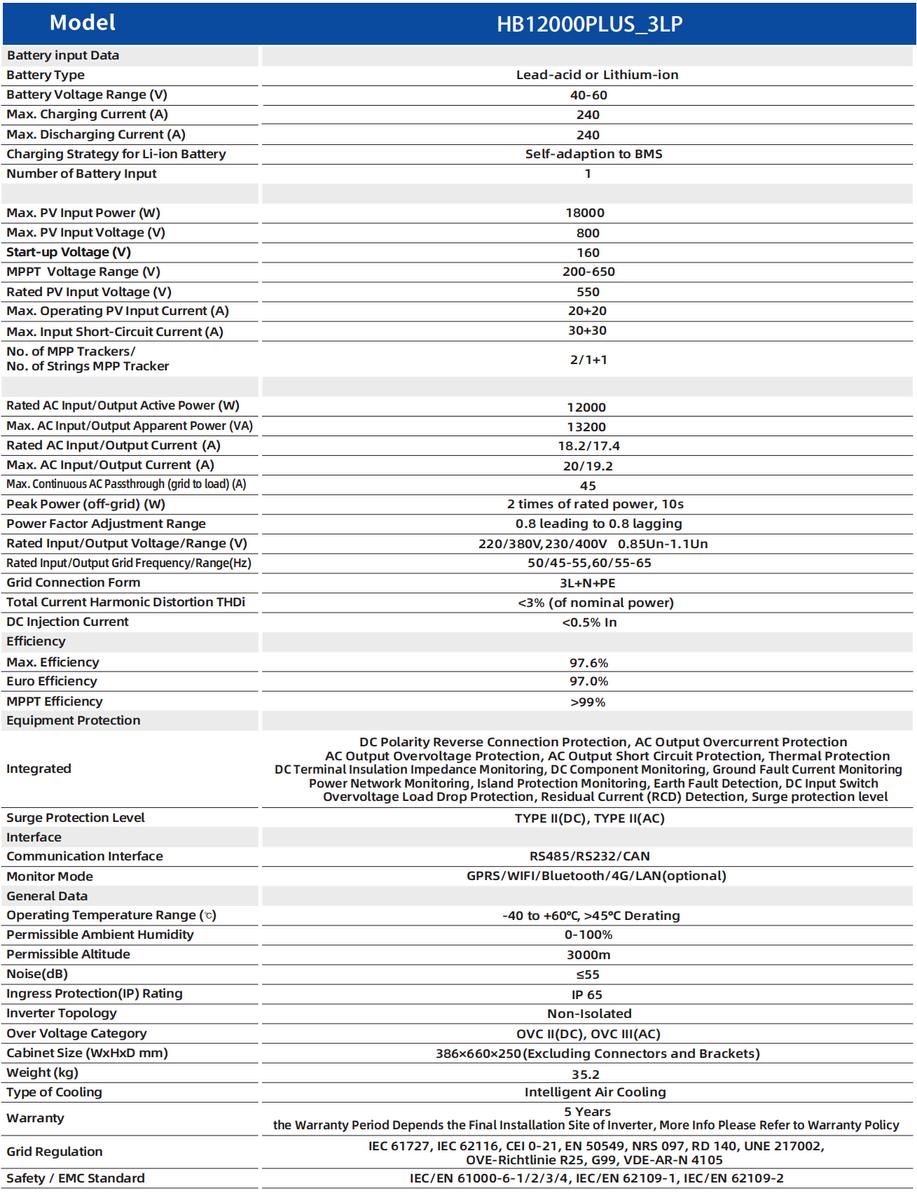 | Model | HB12000PLUS_3LP |
|---|---|
| Battery input Data | |
| Battery Type | Lead-acid or Lithium-ion |
| Battery Voltage Range (V) | 40-60 |
| Max. Charging Current (A) | 240 |
| Max. Discharging Current (A) | 240 |
| Charging Strategy for Li-ion Battery | Self-adaption to BMS |
| Number of Battery Input | 1 |
| | |
| Max. PV Input Power (W) | 18000 |
| Max. PV Input Voltage (V) | 800 |
| Start-up Voltage (V) | 160 |
| MPPT Voltage Range (V) | 200-650 |
| Rated PV Input Voltage (V) | 550 |
| Max. Operating PV Input Current (A) | 20+20 |
| Max. Input Short-Circuit Current (A) | 30+30 |
| No. of MPP Trackers/ No. of Strings MPP Tracker | 2/1+1 |
| | |
| Rated AC Input/Output Active Power (W) | 12000 |
| Max. AC Input/Output Apparent Power (VA) | 13200 |
| Rated AC Input/Output Current (A) | 18.2/17.4 |
| Max. AC Input/Output Current (A) | 20/19.2 |
| Max. Continuous AC Passthrough (grid to load) (A) | 45 |
| Peak Power (off-grid) (W) | 2 times of rated power, 10s |
| Power Factor Adjustment Range | 0.8 leading to 0.8 lagging |
| Rated Input/Output Voltage/Range (V) | 220/380V,230/400V 0.85Un-1.1Un |
| Rated Input/Output Grid Frequency/Range(Hz) | 50/45-55,60/55-65 |
| Grid Connection Form | 3L+N+PE |
| Total Current Harmonic Distortion THDi | <3% (of nominal power) |
| DC Injection Current | <0.5% In |
| Efficiency | |
| Max. Efficiency | 97.6% |
| Euro Efficiency | 97.0% |
| MPPT Efficiency | >99% |
| Equipment Protection | |
| Integrated | DC Polarity Reverse Connection Protection, AC Output Overcurrent Protection AC Output Overvoltage Protection, AC Output Short Circuit Protection, Thermal Protection DC Terminal Insulation Impedance Monitoring, DC Component Monitoring, Ground Fault Current Monitoring Power Network Monitoring, Island Protection Monitoring, Earth Fault Detection, DC Input Switch Overvoltage Load Drop Protection, Residual Current (RCD) Detection, Surge protection level |
| Surge Protection Level | TYPE II(DC), TYPE II(AC) |
| Interface | |
| Communication Interface | RS485/RS232/CAN |
| Monitor Mode | GPRS/WIFI/Bluetooth/4G/LAN(optional) |
| General Data | |
| Operating Temperature Range (℃) | -40 to +60℃, >45℃ Derating |
| Permissible Ambient Humidity | 0-100% |
| Permissible Altitude | 3000m |
| Noise(dB) | ≤55 |
| Ingress Protection(IP) Rating | IP 65 |
| Inverter Topology | Non-Isolated |
| Over Voltage Category | OVC II(DC), OVC III(AC) |
| Cabinet Size (WxHxD mm) | 386×660×250(Excluding Connectors and Brackets) |
| Weight (kg) | 35.2 |
| Type of Cooling | Intelligent Air Cooling |
| Warranty | 5 Years the Warranty Period Depends the Final Installation Site of Inverter, More Info Please Refer to Warranty Policy |
| Grid Regulation | IEC 61727, IEC 62116, CEI 0-21, EN 50549, NRS 097, RD 140, UNE 217002, OVE-Richtlinie R25, G99, VDE-AR-N 4105 |
| Safety / EMC Standard | IEC/EN 61000-6-1/2/3/4, IEC/EN 62109-1, IEC/EN 62109-2 |